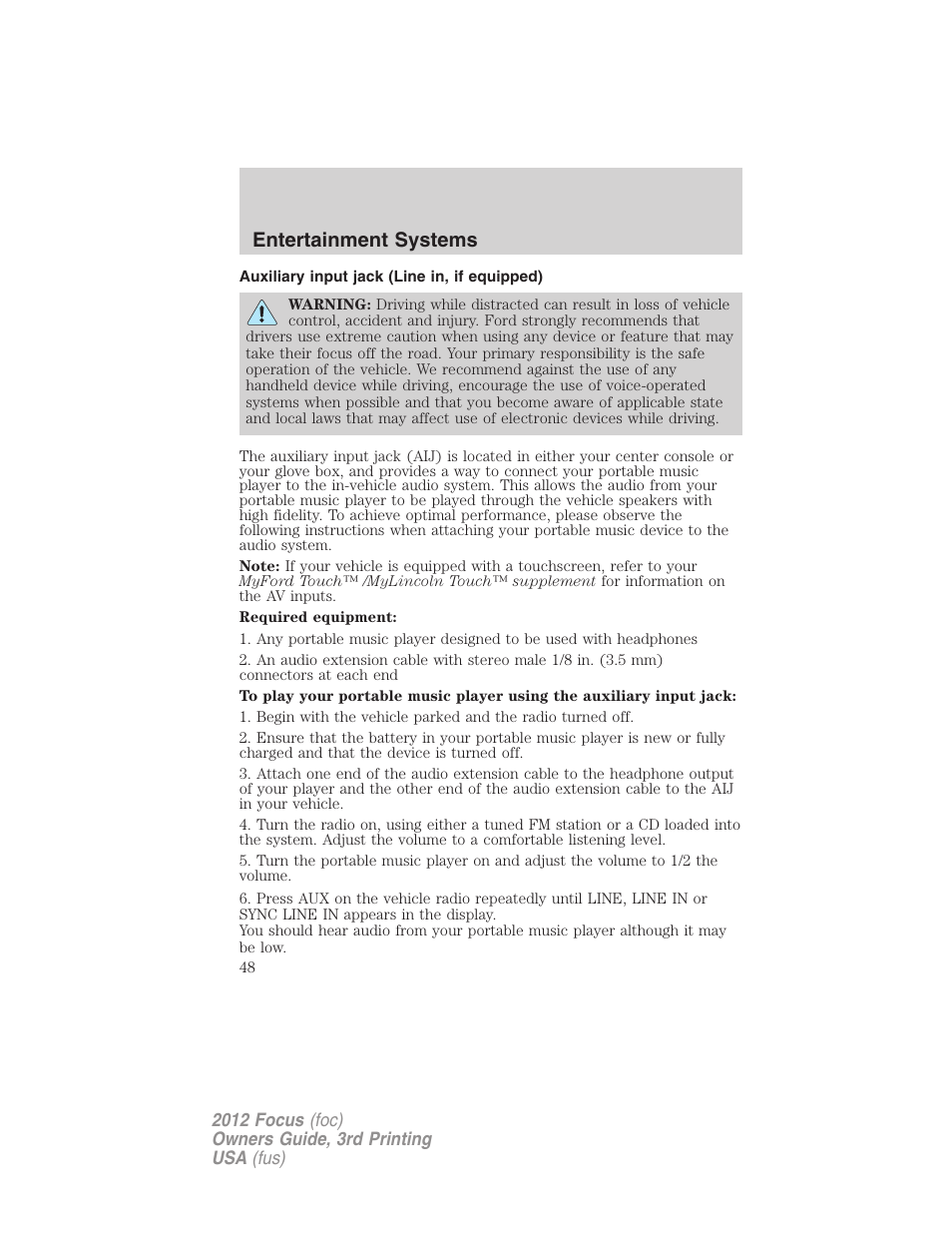 Entertainment Systems

Auxiliary input jack (Line in, if equipped)

WARNING: Driving while distracted can result in loss of vehicle control, accident and injury. Ford strongly recommends that drivers use extreme caution when using any device or feature that may take their focus off the road. Your primary responsibility is the safe operation of the vehicle. We recommend against the use of any handheld device while driving, encourage the use of voice-operated systems when possible and that you become aware of applicable state and local laws that may affect use of electronic devices while driving.

The auxiliary input jack (AIJ) is located in either your center console or your glove box, and provides a way to connect your portable music player to the in-vehicle audio system. This allows the audio from your portable music player to be played through the vehicle speakers with high fidelity. To achieve optimal performance, please observe the following instructions when attaching your portable music device to the audio system.

Note: If your vehicle is equipped with a touchscreen, refer to your MyFord Touch™ /MyLincoln Touch™ supplement for information on the AV inputs.

Required equipment:

1. Any portable music player designed to be used with headphones

2. An audio extension cable with stereo male 1/8 in. (3.5 mm) connectors at each end

To play your portable music player using the auxiliary input jack:

1. Begin with the vehicle parked and the radio turned off.

2. Ensure that the battery in your portable music player is new or fully charged and that the device is turned off.

3. Attach one end of the audio extension cable to the headphone output of your player and the other end of the audio extension cable to the AIJ in your vehicle.

4. Turn the radio on, using either a tuned FM station or a CD loaded into the system. Adjust the volume to a comfortable listening level.

5. Turn the portable music player on and adjust the volume to 1/2 the volume.

6. Press AUX on the vehicle radio repeatedly until LINE, LINE IN or SYNC LINE IN appears in the display.
You should hear audio from your portable music player although it may be low.

48

2012 Focus (foc)
Owners Guide, 3rd Printing
USA (fus)